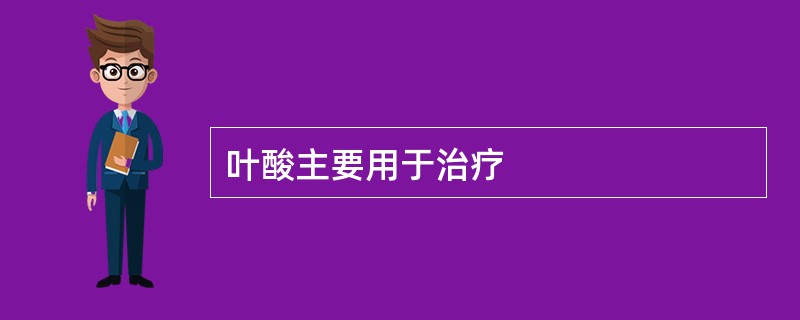 叶酸主要用于治疗